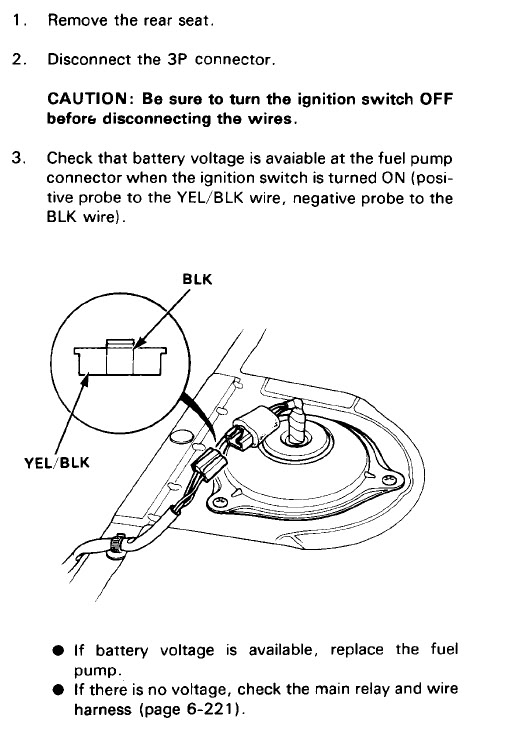 1. Remove the rear seat.

2. Disconnect the 3P connector.

CAUTION: Be sure to turn the ignition switch OFF before disconnecting the wires.

3. Check that battery voltage is avaiable at the fuel pump connector when the ignition switch is turned ON (positive probe to the YEL/BLK wire, negative probe to the BLK wire).

BLK

YEL/BLK

• If battery voltage is available, replace the fuel pump.
• If there is no voltage, check the main relay and wire harness (page 6-221).